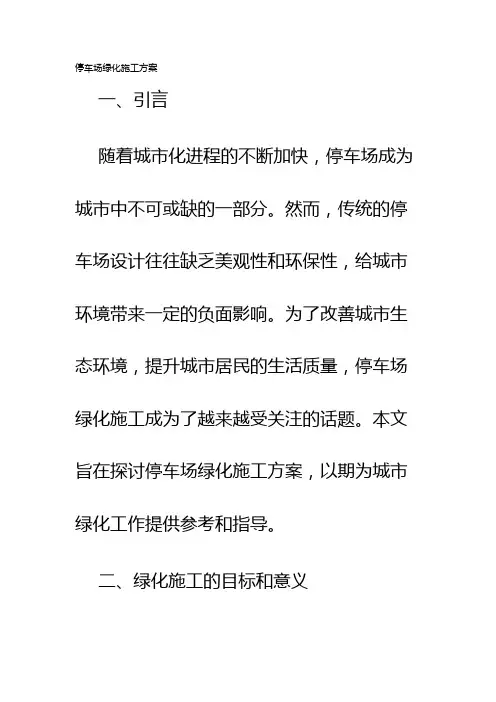 停车场绿化施工方案

一、引言

随着城市化进程的不断加快，停车场成为城市中不可或缺的一部分。然而，传统的停车场设计往往缺乏美观性和环保性，给城市环境带来一定的负面影响。为了改善城市生态环境，提升城市居民的生活质量，停车场绿化施工成为了越来越受关注的话题。本文旨在探讨停车场绿化施工方案，以期为城市绿化工作提供参考和指导。

二、绿化施工的目标和意义